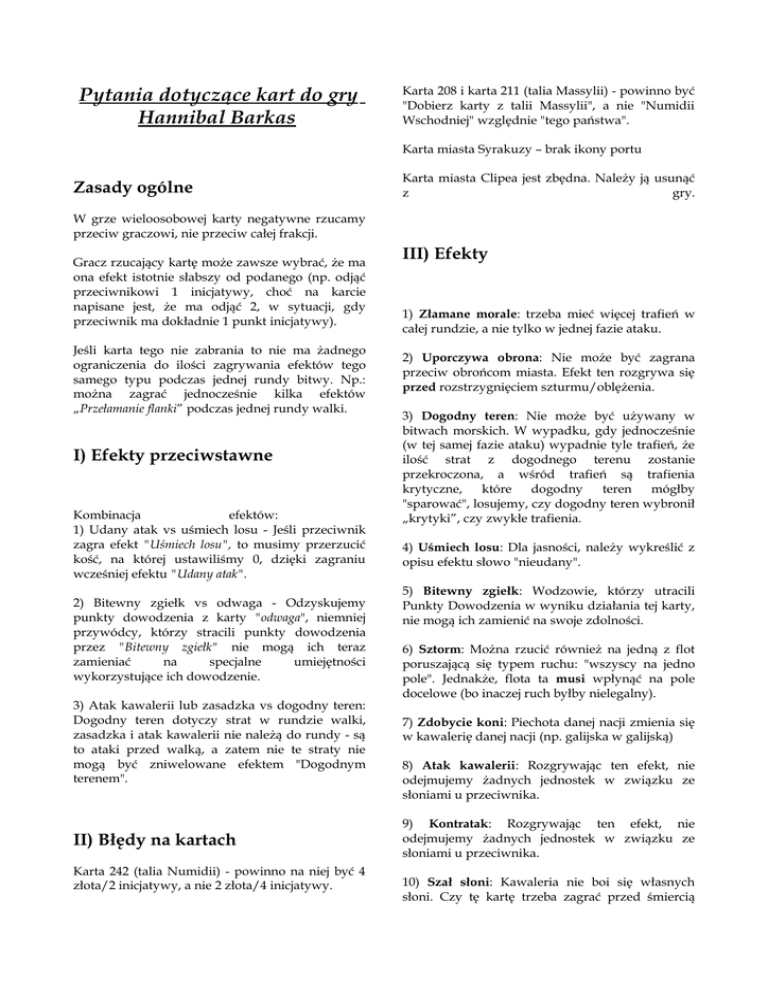 Pytania dotyczące kart do gry Hannibal Barkas

Zasady ogólne

W grze wieloosobowej karty negatywne rzucamy przeciw graczowi, nie przeciw całej frakcji.

Gracz rzucający kartę może zawsze wybrać, że ma ona efekt istotnie słabszy od podanego (np. odjąć przeciwnikowi 1 inicjatywy, choć na karcie napisane jest, że ma odjąć 2, w sytuacji, gdy przeciwnik ma dokładnie 1 punkt inicjatywy).

Jeśli karta tego nie zabrania to nie ma żadnego ograniczenia do ilości zagrywania efektów tego samego typu podczas jednej rundy bitwy. Np.: można zagrać jednocześnie kilka efektów „Przełamanie flanki" podczas jednej rundy walki.

I) Efekty przeciwstawne

Kombinacja efektów:
1) Udany atak vs uśmiech losu - Jeśli przeciwnik zagra efekt "Uśmiech losu", to musimy przerzucić kość, na której ustawiliśmy 0, dzięki zagraniu wcześniej efektu "Udany atak".

2) Bitewny zgiełk vs odwaga - Odzyskujemy punkty dowodzenia z karty "odwaga", niemniej przywódcy, którzy stracili punkty dowodzenia przez "Bitewny zgiełk" nie mogą ich teraz zamieniać na specjalne umiejętności wykorzystujące ich dowodzenie.

3) Atak kawalerii lub zasadzka vs dogodny teren: Dogodny teren dotyczy strat w rundzie walki, zasadzka i atak kawalerii nie należą do rundy - są to ataki przed walką, a zatem nie te straty nie mogą być zniwelowane efektem "Dogodnym terenem".

II) Błędy na kartach

Karta 242 (talia Numidii) - powinno na niej być 4 złota/2 inicjatywy, a nie 2 złota/4 inicjatywy.

Karta 208 i karta 211 (talia Massylii) - powinno być "Dobierz karty z talii Massylii", a nie "Numidii Wschodniej" względnie "tego państwa".

Karta miasta Syrakuzy – brak ikony portu

Karta miasta Clipea jest zbędna. Należy ją usunąć z gry.

III) Efekty

1) Złamane morale: trzeba mieć więcej trafień w całej rundzie, a nie tylko w jednej fazie ataku.

2) Uporczywa obrona: Nie może być zagrana przeciw obrońcom miasta. Efekt ten rozgrywa się przed rozstrzygnięciem szturmu/oblężenia.

3) Dogodny teren: Nie może być używany w bitwach morskich. W wypadku, gdy jednocześnie (w tej samej fazie ataku) wypadnie tyle trafień, że ilość strat z dogodnego terenu zostanie przekroczona, a wśród trafień są trafienia krytyczne, które dogodny teren mógłby "sparować", losujemy, czy dogodny teren wybronił „krytyki", czy zwykłe trafienia.

4) Uśmiech losu: Dla jasności, należy wykreślić z opisu efektu słowo "nieudany".

5) Bitewny zgiełk: Wodzowie, którzy utracili Punkty Dowodzenia w wyniku działania tej karty, nie mogą ich zamienić na swoje zdolności.

6) Sztorm: Można rzucić również na jedną z flot poruszającą się typem ruchu: "wszyscy na jedno pole". Jednakże, flota ta musi wpłynąć na pole docelowe (bo inaczej ruch byłby nielegalny).

7) Zdobycie koni: Piechota danej nacji zmienia się w kawalerię danej nacji (np. galijska w galijską)

8) Atak kawalerii: Rozgrywając ten efekt, nie odejmujemy żadnych jednostek w związku ze słoniami u przeciwnika.

9) Kontratak: Rozgrywając ten efekt, nie odejmujemy żadnych jednostek w związku ze słoniami u przeciwnika.

10) Szał słoni: Kawaleria nie boi się własnych słoni. Czy tę kartę trzeba zagrać przed śmiercią